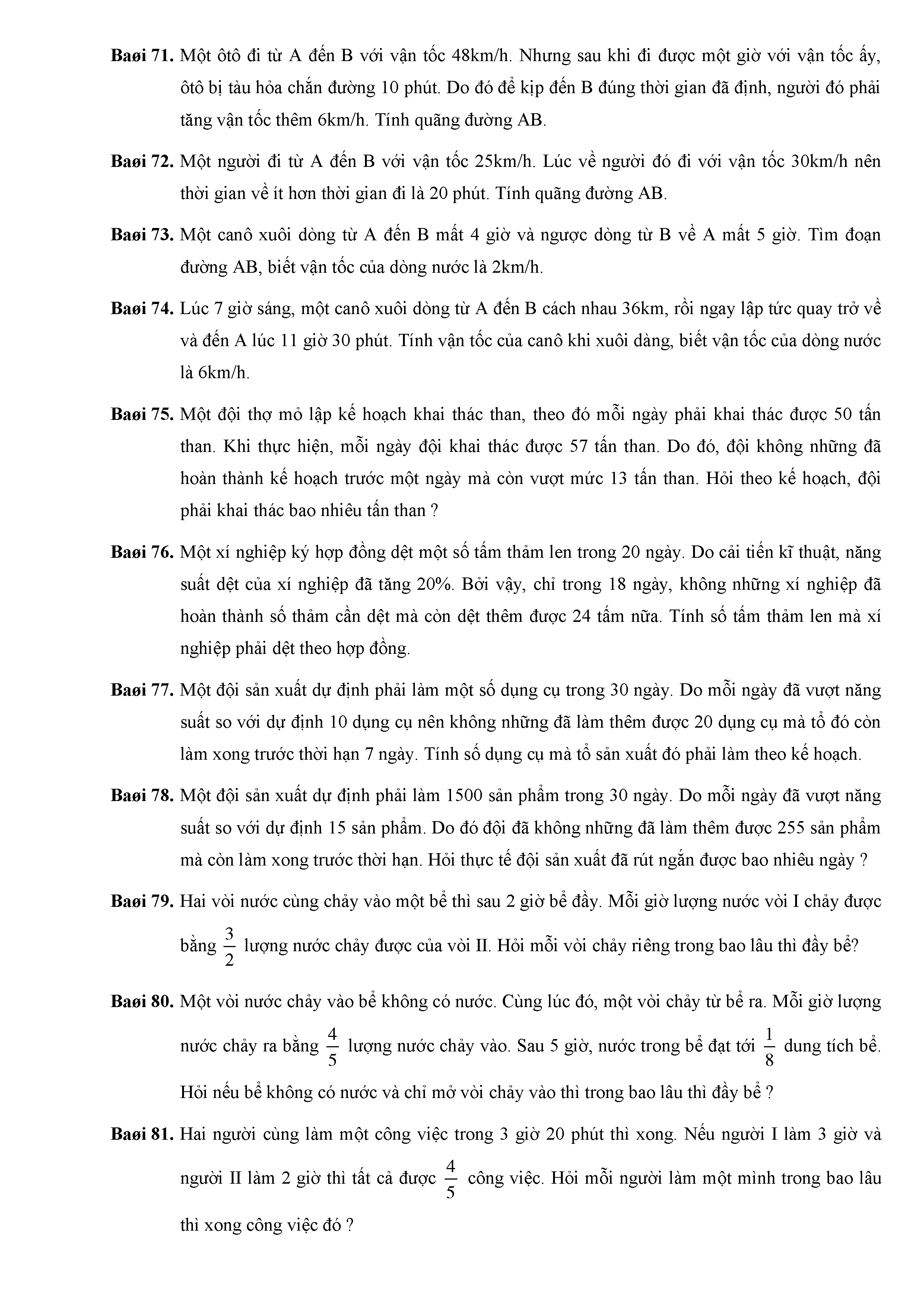 **Baøi 71.** Một ôtô đi từ A đến B với vận tốc 48km/h. Nhưng sau khi đi được một giờ với vận tốc ấy, ôtô bị tàu hỏa chắn đường 10 phút. Do đó để kịp đến B đúng thời gian đã định, người đó phải tăng vận tốc thêm 6km/h. Tính quãng đường AB.

**Baøi 72.** Một người đi từ A đến B với vận tốc 25km/h. Lúc về người đó đi với vận tốc 30km/h nên thời gian về ít hơn thời gian đi là 20 phút. Tính quãng đường AB.

**Baøi 73.** Một canô xuôi dòng từ A đến B mất 4 giờ và ngược dòng từ B về A mất 5 giờ. Tìm đoạn đường AB, biết vận tốc của dòng nước là 2km/h.

**Baøi 74.** Lúc 7 giờ sáng, một canô xuôi dòng từ A đến B cách nhau 36km, rồi ngay lập tức quay trở về và đến A lúc 11 giờ 30 phút. Tính vận tốc của canô khi xuôi dàng, biết vận tốc của dòng nước là 6km/h.

**Baøi 75.** Một đội thợ mỏ lập kế hoạch khai thác than, theo đó mỗi ngày phải khai thác được 50 tấn than. Khi thực hiện, mỗi ngày đội khai thác được 57 tấn than. Do đó, đội không những đã hoàn thành kế hoạch trước một ngày mà còn vượt mức 13 tấn than. Hỏi theo kế hoạch, đội phải khai thác bao nhiêu tấn than ?

**Baøi 76.** Một xí nghiệp ký hợp đồng dệt một số tấm thảm len trong 20 ngày. Do cải tiến kĩ thuật, năng suất dệt của xí nghiệp đã tăng 20%. Bởi vậy, chỉ trong 18 ngày, không những xí nghiệp đã hoàn thành số thảm cần dệt mà còn dệt thêm được 24 tấm nữa. Tính số tấm thảm len mà xí nghiệp phải dệt theo hợp đồng.

**Baøi 77.** Một đội sản xuất dự định phải làm một số dụng cụ trong 30 ngày. Do mỗi ngày đã vượt năng suất so với dự định 10 dụng cụ nên không những đã làm thêm được 20 dụng cụ mà tổ đó còn làm xong trước thời hạn 7 ngày. Tính số dụng cụ mà tổ sản xuất đó phải làm theo kế hoạch.

**Baøi 78.** Một đội sản xuất dự định phải làm 1500 sản phẩm trong 30 ngày. Do mỗi ngày đã vượt năng suất so với dự định 15 sản phẩm. Do đó đội đã không những đã làm thêm được 255 sản phẩm mà còn làm xong trước thời hạn. Hỏi thực tế đội sản xuất đã rút ngắn được bao nhiêu ngày ?

**Baøi 79.** Hai vòi nước cùng chảy vào một bể thì sau 2 giờ bể đầy. Mỗi giờ lượng nước vòi I chảy được bằng $\frac{3}{2}$ lượng nước chảy được của vòi II. Hỏi mỗi vòi chảy riêng trong bao lâu thì đầy bể?

**Baøi 80.** Một vòi nước chảy vào bể không có nước. Cùng lúc đó, một vòi chảy từ bể ra. Mỗi giờ lượng nước chảy ra bằng $\frac{4}{5}$ lượng nước chảy vào. Sau 5 giờ, nước trong bể đạt tới $\frac{1}{8}$ dung tích bể. Hỏi nếu bể không có nước và chỉ mở vòi chảy vào thì trong bao lâu thì đầy bể ?

**Baøi 81.** Hai người cùng làm một công việc trong 3 giờ 20 phút thì xong. Nếu người I làm 3 giờ và người II làm 2 giờ thì tất cả được $\frac{4}{5}$ công việc. Hỏi mỗi người làm một mình trong bao lâu thì xong công việc đó ?